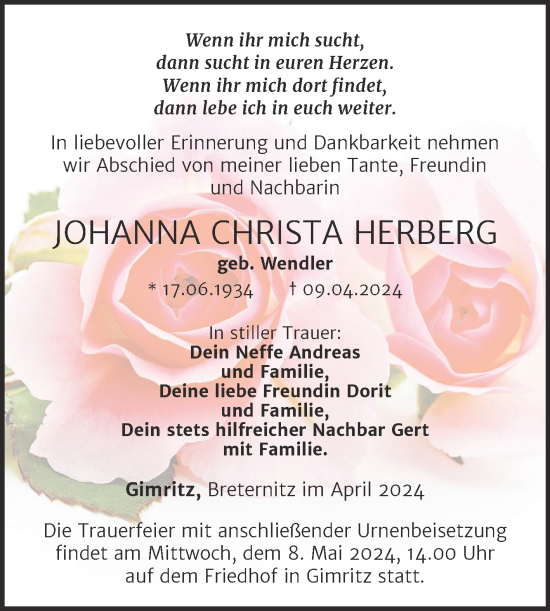 Wenn ihr mich sucht,
dann sucht in euren Herzen.
Wenn ihr mich dort findet,
dann lebe ich in euch weiter.

In liebevoller Erinnerung und Dankbarkeit nehmen wir Abschied von meiner lieben Tante, Freundin und Nachbarin

JOHANNA CHRISTA HERBERG

geb. Wendler

* 17.06.1934 † 09.04.2024

In stiller Trauer:
Dein Neffe Andreas
und Familie,
Deine liebe Freundin Dorit
und Familie,
Dein stets hilfreicher Nachbar Gert
mit Familie.

Gimritz, Breternitz im April 2024

Die Trauerfeier mit anschließender Urnenbeisetzung findet am Mittwoch, dem 8. Mai 2024, 14.00 Uhr auf dem Friedhof in Gimritz statt.